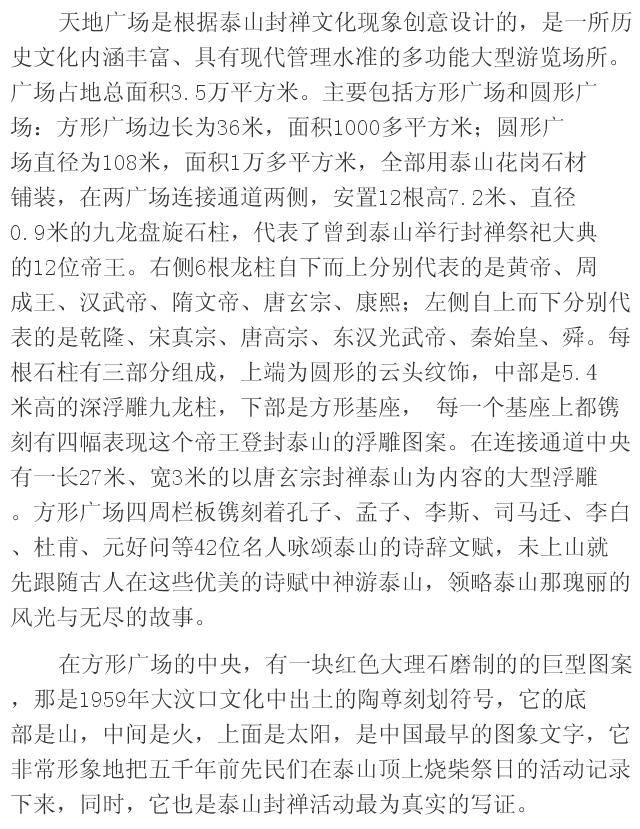 天地广场是根据泰山封禅文化现象创意设计的，是一所历史文化内涵丰富、具有现代管理水准的多功能大型游览场所。广场占地总面积3.5万平方米。主要包括方形广场和圆形广场：方形广场边长为36米，面积1000多平方米；圆形广场直径为108米，面积1万多平方米，全部用泰山花岗石材铺装，在两广场连接通道两侧，安置12根高7.2米、直径0.9米的九龙盘旋石柱，代表了曾到泰山举行封禅祭祀大典的12位帝王。右侧6根龙柱自下而上分别代表的是黄帝、周成王、汉武帝、隋文帝、唐玄宗、康熙；左侧自上而下分别代表的是乾隆、宋真宗、唐高宗、东汉光武帝、秦始皇、舜。每根石柱有三部分组成，上端为圆形的云头纹饰，中部是5.4米高的深浮雕九龙柱，下部是方形基座， 每一个基座上都镌刻有四幅表现这个帝王登封泰山的浮雕图案。在连接通道中央有一长27米、宽3米的以唐玄宗封禅泰山为内容的大型浮雕。方形广场四周栏板镌刻着孔子、孟子、李斯、司马迁、李白、杜甫、元好问等42位名人咏颂泰山的诗辞文赋，未上山就先跟随古人在这些优美的诗赋中神游泰山，领略泰山那瑰丽的风光与无尽的故事。

在方形广场的中央，有一块红色大理石磨制的的巨型图案，那是1959年大汶口文化中出土的陶尊刻划符号，它的底部是山，中间是火，上面是太阳，是中国最早的图象文字，它非常形象地把五千年前先民们在泰山顶上烧柴祭日的活动记录下来，同时，它也是泰山封禅活动最为真实的写证。